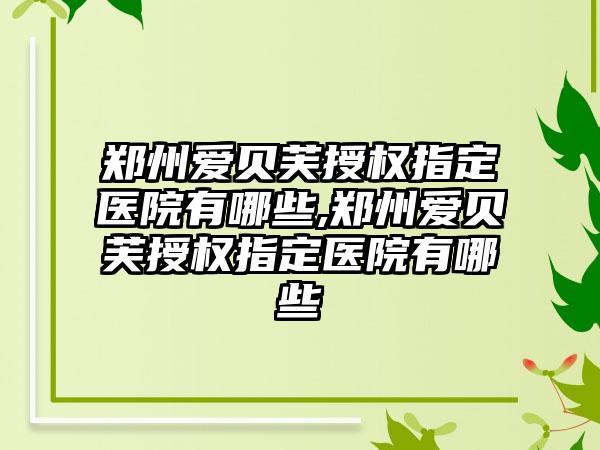 郑州爱贝芙授权指定医院有哪些,郑州爱贝芙授权指定医院有哪些